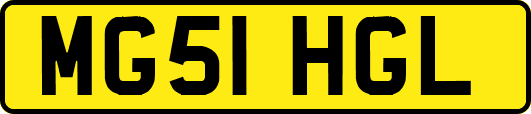 MG51 HGL